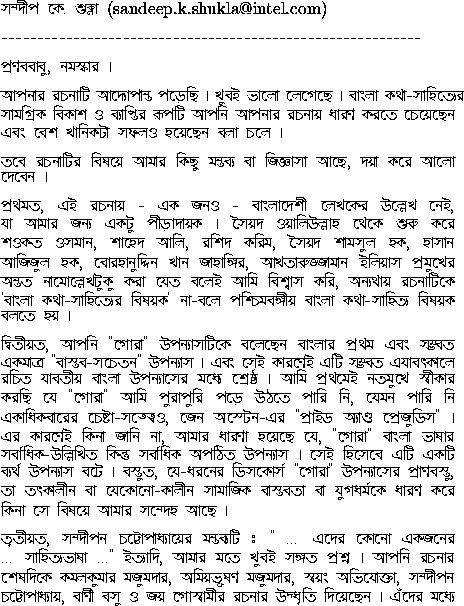 সন্দীপ কে. শুক্লা (sandeep.k.shukla@intel.com)

------------------------------------------------------------

প্রণববাবু, নমস্কার ।

আপনার রচনাটি আদ্যোপান্ত পড়েছি । খুবই ভালো লেগেছে । বাংলা কথা-সাহিত্যের সামগ্রিক বিকাশ ও ব্যাপ্তির রূপটি আপনি আপনার রচনায় ধারণ করতে চেয়েছেন এবং বেশ খানিকটা সফলও হয়েছেন বলা চলে ।

তবে রচনাটির বিষয়ে আমার কিছু মন্তব্য বা জিজ্ঞাসা আছে, দয়া করে আলো দেবেন ।

প্রথমত, এই রচনায় - এক জনও - বাংলাদেশী লেখকের উল্লেখ নেই, যা আমার জন্য একটু পীড়াদায়ক । সৈয়দ ওয়ালিউল্লাহ থেকে শুরু করে শওকত ওসমান, শাহেদ আলি, রশিদ করিম, সৈয়দ শামসুল হক, হাসান আজিজুল হক, বোরহানুদ্দিন খান জাহাঙ্গির, আখতারুজ্জামান ইলিয়াস প্রমুখের অন্তত নামোল্লেখটুকু করা যেত বলেই আমি বিশ্বাস করি, অন্যথায় রচনাটিকে 'বাংলা কথা-সাহিত্যের বিষয়ক' না-বলে পশ্চিমবঙ্গীয় বাংলা কথা-সাহিত্য বিষয়ক বলতে হয় ।

দ্বিতীয়ত, আপনি "গোরা" উপন্যাসটিকে বলেছেন বাংলার প্রথম এবং সম্ভবত একমাত্র "বাস্তব-সচেতন" উপন্যাস । এবং সেই কারণেই এটি সম্ভবত এযাবৎকালে রচিত যাবতীয় বাংলা উপন্যাসের মধ্যে শ্রেষ্ঠ । আমি প্রথমেই নতমুখে স্বীকার করছি যে "গোরা" আমি পুরাপুরি পড়ে উঠতে পারি নি, যেমন পারি নি একাধিকবারের চেষ্টা-সত্ত্বেও, জেন অস্টেন-এর "প্রাইড অ্যাণ্ড প্রেজুডিস" । এর কারণেই কিনা জানি না, আমার ধারণা হয়েছে যে, "গোরা" বাংলা ভাষার সর্বাধিক-উল্লিখিত কিন্তু সর্বাধিক অপঠিত উপন্যাস । সেই হিসেবে এটি একটি ব্যর্থ উপন্যাস বটে । বস্তুত, যে-ধরনের ডিসকোর্স "গোরা" উপন্যাসের প্রাণবস্তু, তা তৎকালীন বা যেকোনো-কালীন সামাজিক বাস্তবতা বা যুগধর্মকে ধারণ করে কিনা সে বিষয়ে আমার সন্দেহ আছে ।

তৃতীয়ত, সন্দীপন চট্টোপাধ্যায়ের মন্তব্যটি ঃ " ... এদের কোনো একজনের ... সাহিত্যভাষা ..." ইত্যাদি, আমার মতে খুবই সঙ্গত প্রশ্ন । আপনি রচনার শেষদিকে কমলকুমার মজুমদার, অমিয়ভূষণ মজুমদার, স্বয়ং অভিযোক্তা, সন্দীপন চট্টোপাধ্যায়, বাণী বসু ও জয় গোস্বামীর রচনার উদ্ধৃতি দিয়েছেন । এঁদের মধ্যে